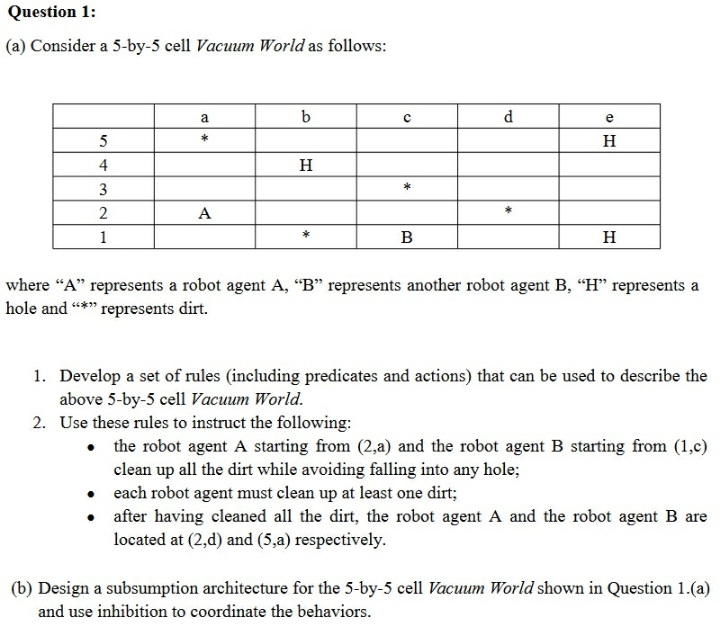 Question 1:

(a) Consider a 5-by-5 cell Vacuum World as follows:

|  | a | b | c | d | e |
|---|---|---|---|---|---|
| 5 | * |  |  |  | H |
| 4 |  | H |  |  |  |
| 3 |  |  | * |  |  |
| 2 | A |  |  | * |  |
| 1 |  | * | B |  | H |

where "A" represents a robot agent A, "B" represents another robot agent B, "H" represents a hole and "*" represents dirt.

1. Develop a set of rules (including predicates and actions) that can be used to describe the above 5-by-5 cell Vacuum World.
2. Use these rules to instruct the following:
• the robot agent A starting from (2,a) and the robot agent B starting from (1,c) clean up all the dirt while avoiding falling into any hole;
• each robot agent must clean up at least one dirt;
• after having cleaned all the dirt, the robot agent A and the robot agent B are located at (2,d) and (5,a) respectively.

(b) Design a subsumption architecture for the 5-by-5 cell Vacuum World shown in Question 1.(a) and use inhibition to coordinate the behaviors.